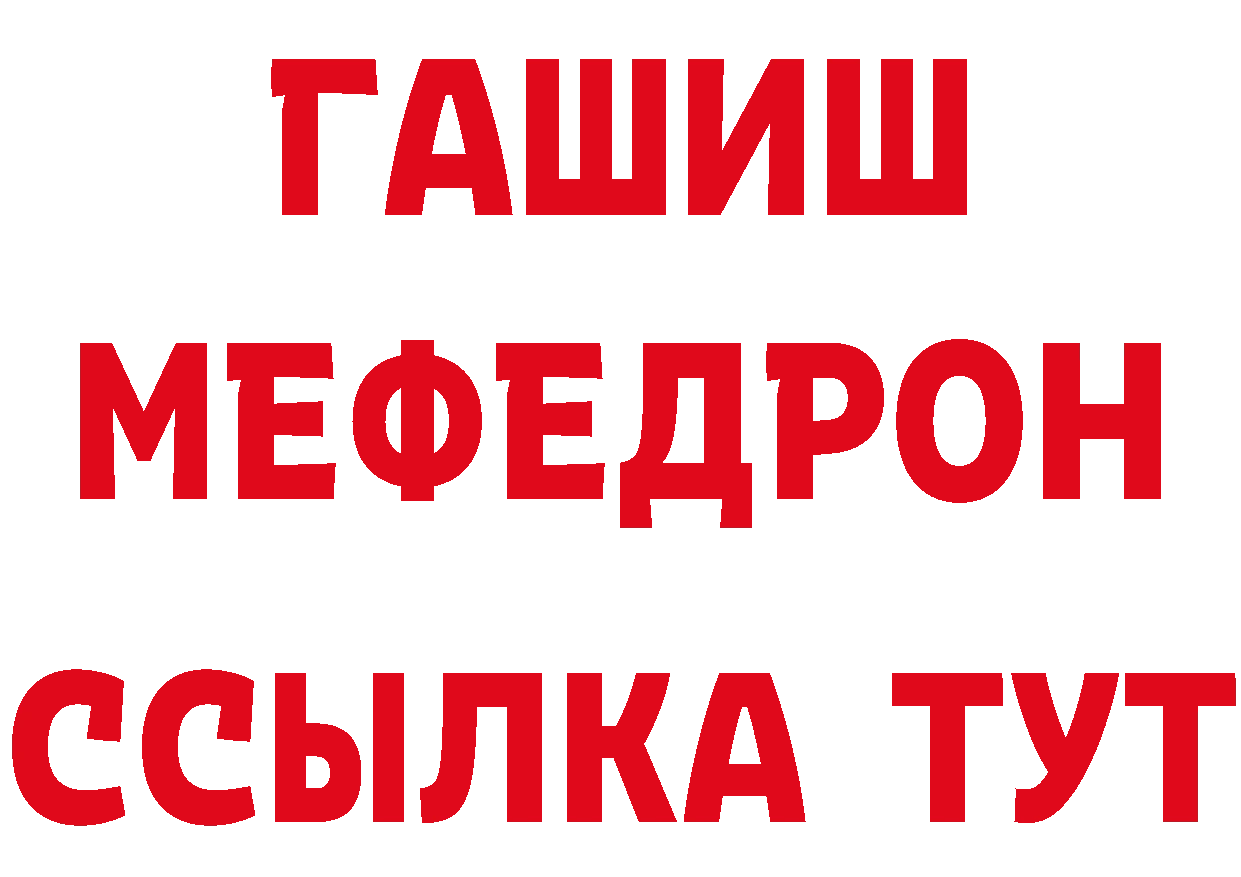 ГАШИШ
МЕФЕДРОН
ССЫЛКА ТУТ